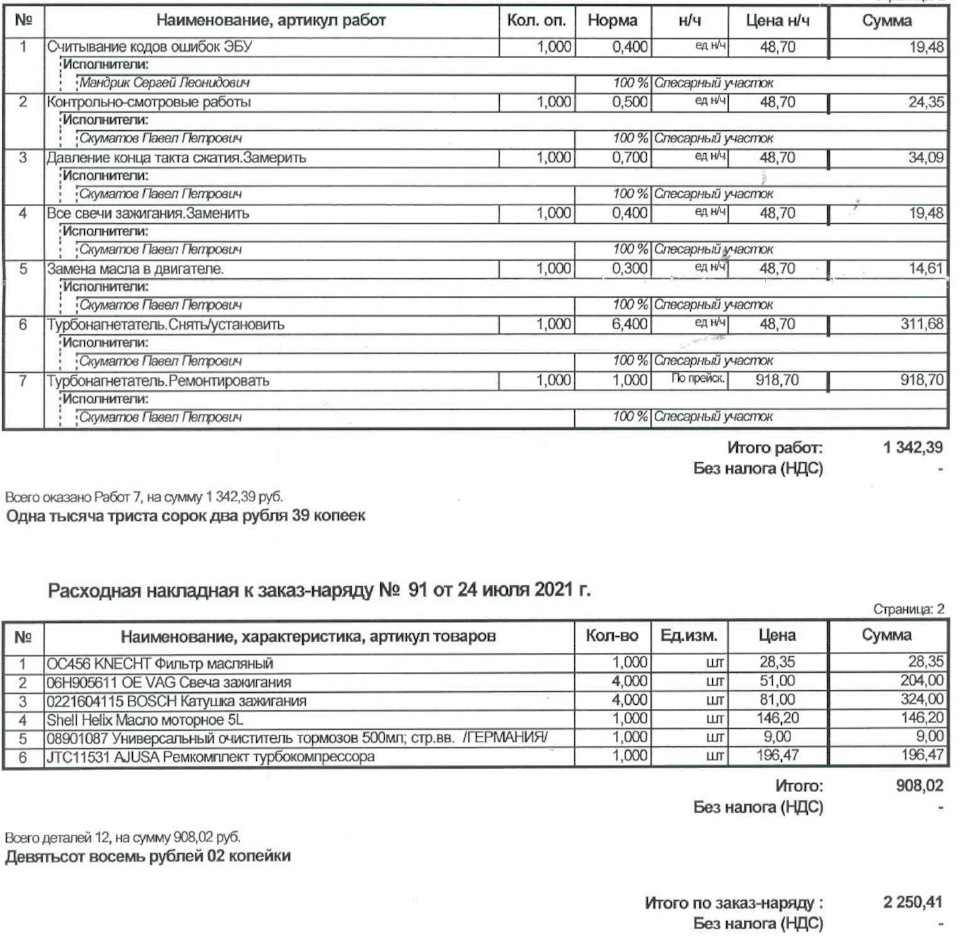 | № | Наименование, артикул работ | Кол. оп. | Норма | н/ч | Цена н/ч | Сумма |
|---|---|---|---|---|---|---|
| 1 | Считывание кодов ошибок ЭБУ | 1,000 | 0,400 | ед н/ч | 48,70 | 19,48 |
| | Исполнители: | | | | | |
| | Мандрик Сергей Леонидович | | 100 % | Слесарный участок | | |
| 2 | Контрольно-смотровые работы | 1,000 | 0,500 | ед н/ч | 48,70 | 24,35 |
| | Исполнители: | | | | | |
| | Скуматов Павел Петрович | | 100 % | Слесарный участок | | |
| 3 | Давление конца такта сжатия.Замерить | 1,000 | 0,700 | ед н/ч | 48,70 | 34,09 |
| | Исполнители: | | | | | |
| | Скуматов Павел Петрович | | 100 % | Слесарный участок | | |
| 4 | Все свечи зажигания.Заменить | 1,000 | 0,400 | ед н/ч | 48,70 | 19,48 |
| | Исполнители: | | | | | |
| | Скуматов Павел Петрович | | 100 % | Слесарный участок | | |
| 5 | Замена масла в двигателе. | 1,000 | 0,300 | ед н/ч | 48,70 | 14,61 |
| | Исполнители: | | | | | |
| | Скуматов Павел Петрович | | 100 % | Слесарный участок | | |
| 6 | Турбонагнетатель.Снять/установить | 1,000 | 6,400 | ед н/ч | 48,70 | 311,68 |
| | Исполнители: | | | | | |
| | Скуматов Павел Петрович | | 100 % | Слесарный участок | | |
| 7 | Турбонагнетатель.Ремонтировать | 1,000 | 1,000 | По прейск. | 918,70 | 918,70 |
| | Исполнители: | | | | | |
| | Скуматов Павел Петрович | | 100 % | Слесарный участок | | |

Итого работ: 1 342,39
Без налога (НДС) -

Всего оказано Работ 7, на сумму 1 342,39 руб.
Одна тысяча триста сорок два рубля 39 копеек

Расходная накладная к заказ-наряду № 91 от 24 июля 2021 г.

Страница: 2

| № | Наименование, характеристика, артикул товаров | Кол-во | Ед.изм. | Цена | Сумма |
|---|---|---|---|---|---|
| 1 | OC456 KNECHT Фильтр масляный | 1,000 | шт | 28,35 | 28,35 |
| 2 | 06H905611 OE VAG Свеча зажигания | 4,000 | шт | 51,00 | 204,00 |
| 3 | 0221604115 BOSCH Катушка зажигания | 4,000 | шт | 81,00 | 324,00 |
| 4 | Shell Helix Масло моторное 5L | 1,000 | шт | 146,20 | 146,20 |
| 5 | 08901087 Универсальный очиститель тормозов 500мл; стр.вв. /ГЕРМАНИЯ/ | 1,000 | шт | 9,00 | 9,00 |
| 6 | JTC11531 AJUSA Ремкомплект турбокомпрессора | 1,000 | шт | 196,47 | 196,47 |

Итого: 908,02
Без налога (НДС) -

Всего деталей 12, на сумму 908,02 руб.
Девятьсот восемь рублей 02 копейки

Итого по заказ-наряду : 2 250,41
Без налога (НДС) -